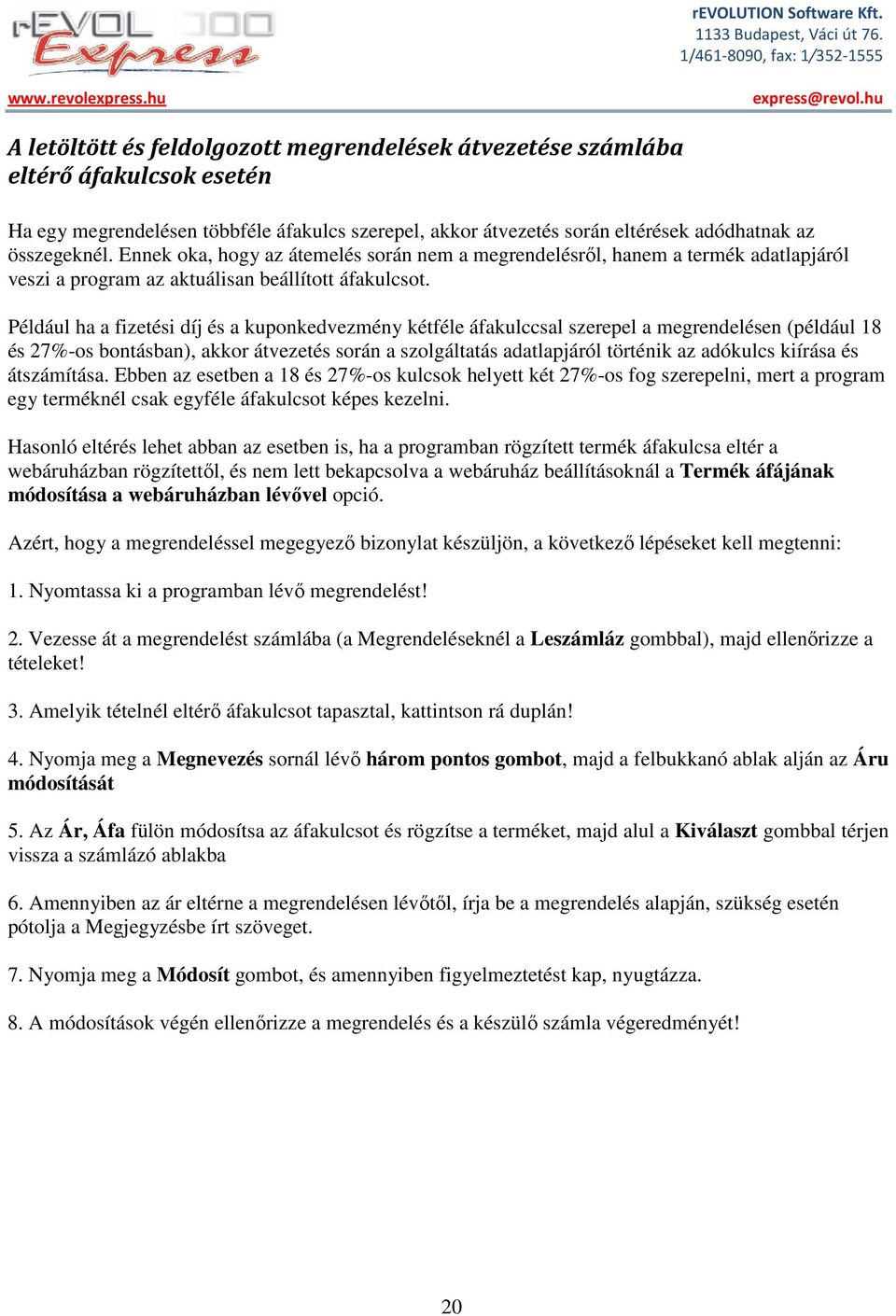 rEVOL 300 Express

rEVOLUTION Software Kft.
1133 Budapest, Váci út 76.
1/461-8090, fax: 1/352-1555

www.revolexpress.hu

express@revol.hu

A letöltött és feldolgozott megrendelések átvezetése számlába eltérő áfakulcsok esetén

Ha egy megrendelésen többféle áfakulcs szerepel, akkor átvezetés során eltérések adódhatnak az összegeknél. Ennek oka, hogy az átemelés során nem a megrendelésről, hanem a termék adatlapjáról veszi a program az aktuálisan beállított áfakulcsot.

Például ha a fizetési díj és a kuponkedvezmény kétféle áfakulccsal szerepel a megrendelésen (például 18 és 27%-os bontásban), akkor átvezetés során a szolgáltatás adatlapjáról történik az adókulcs kiírása és átszámítása. Ebben az esetben a 18 és 27%-os kulcsok helyett két 27%-os fog szerepelni, mert a program egy terméknél csak egyféle áfakulcsot képes kezelni.

Hasonló eltérés lehet abban az esetben is, ha a programban rögzített termék áfakulcsa eltér a webáruházban rögzítettől, és nem lett bekapcsolva a webáruház beállításoknál a Termék áfájának módosítása a webáruházban lévővel opció.

Azért, hogy a megrendeléssel megegyező bizonylat készüljön, a következő lépéseket kell megtenni:

1. Nyomtassa ki a programban lévő megrendelést!

2. Vezesse át a megrendelést számlába (a Megrendeléseknél a Leszámláz gombbal), majd ellenőrizze a tételeket!

3. Amelyik tételnél eltérő áfakulcsot tapasztal, kattintson rá duplán!

4. Nyomja meg a Megnevezés sornál lévő három pontos gombot, majd a felbukkanó ablak alján az Áru módosítását

5. Az Ár, Áfa fülön módosítsa az áfakulcsot és rögzítse a terméket, majd alul a Kiválaszt gombbal térjen vissza a számlázó ablakba

6. Amennyiben az ár eltérne a megrendelésen lévőtől, írja be a megrendelés alapján, szükség esetén pótolja a Megjegyzésbe írt szöveget.

7. Nyomja meg a Módosít gombot, és amennyiben figyelmeztetést kap, nyugtázza.

8. A módosítások végén ellenőrizze a megrendelés és a készülő számla végeredményét!

20